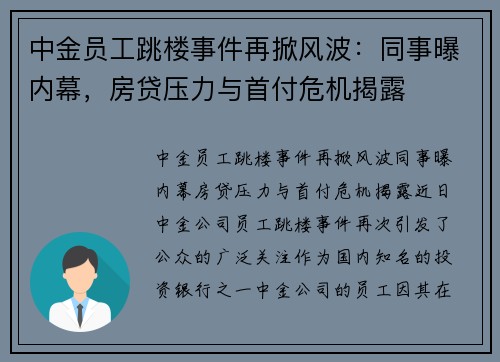 中金员工跳楼事件再掀风波：同事曝内幕，房贷压力与首付危机揭露

中金员工跳楼事件再掀风波同事曝内幕房贷压力与首付危机揭露近日中金公司员工跳楼事件再次引发了公众的广泛关注作为国内知名的投资银行之一中金公司的员工因其在